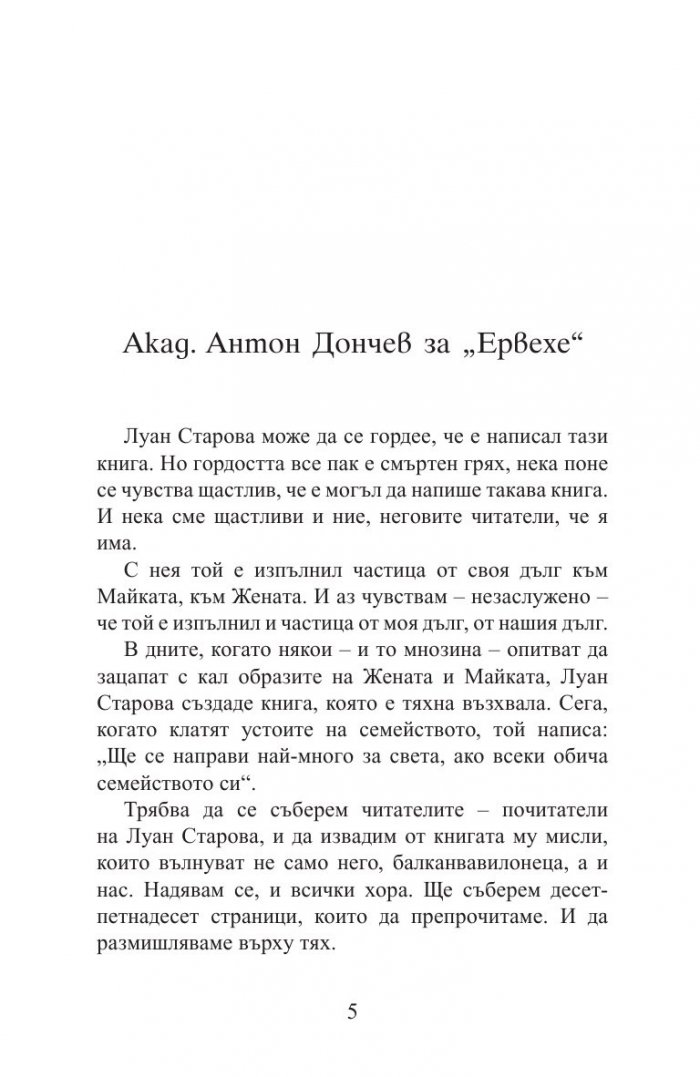 Акад. Антон Дончев за „Ервехе“

Луан Старова може да се гордее, че е написал тази книга. Но гордостта все пак е смъртен грях, нека поне се чувства щастлив, че е могъл да напише такава книга. И нека сме щастливи и ние, неговите читатели, че я има.

С нея той е изпълнил частица от своя дълг към Майката, към Жената. И аз чувствам – незаслужено – че той е изпълнил и частица от моя дълг, от нашия дълг.

В дните, когато някои – и то мнозина – опитват да зацапат с кал образите на Жената и Майката, Луан Старова създаде книга, която е тяхна възхвала. Сега, когато клатят устоите на семейството, той написа: „Ще се направи най-много за света, ако всеки обича семейството си“.

Трябва да се съберем читателите – почитатели на Луан Старова, и да извадим от книгата му мисли, които вълнуват не само него, балканвавилонеца, а и нас. Надявам се, и всички хора. Ще съберем десет-петнадесет страници, които да препрочитаме. И да размишляваме върху тях.

5